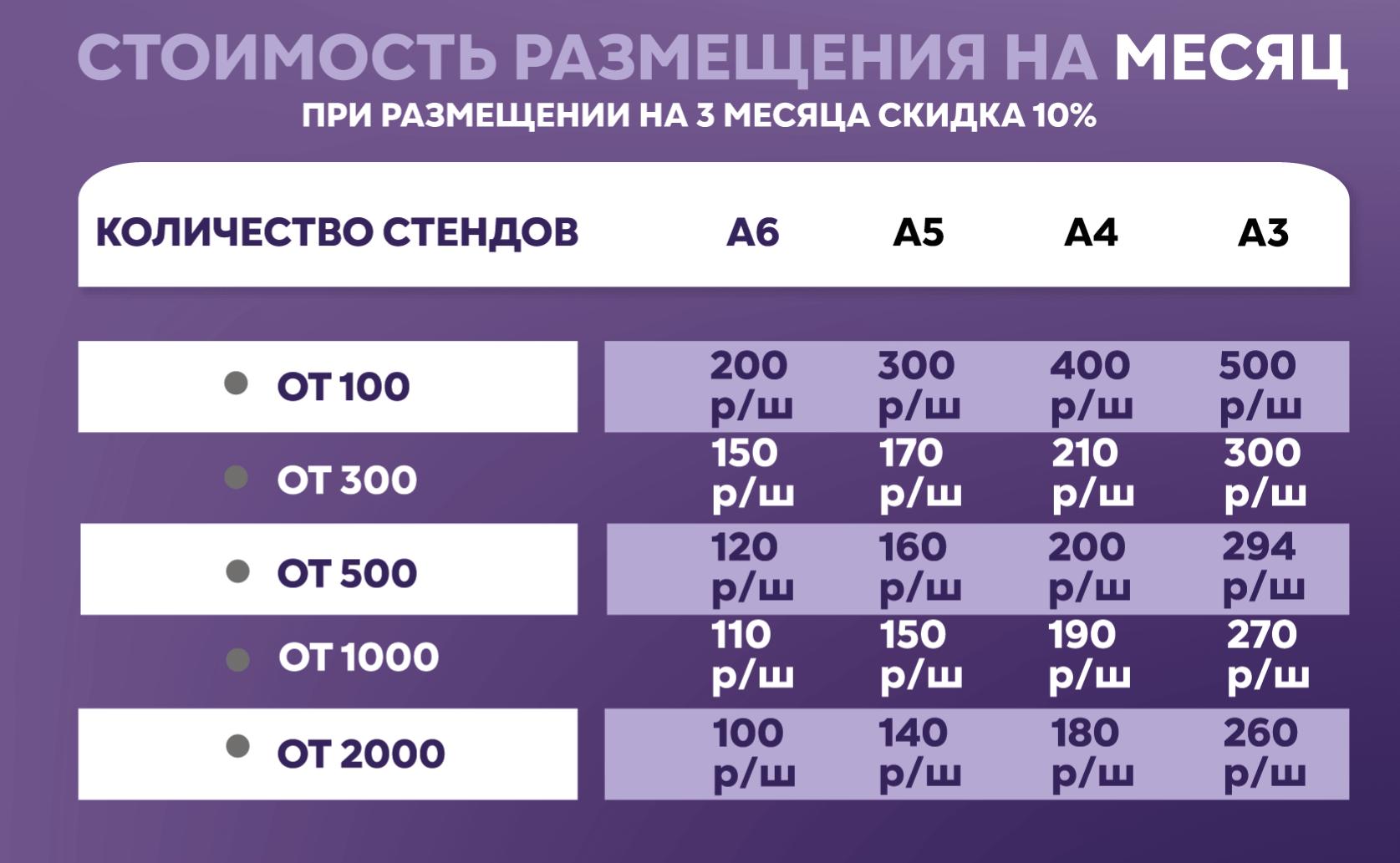 СТОИМОСТЬ РАЗМЕЩЕНИЯ НА МЕСЯЦ
ПРИ РАЗМЕЩЕНИИ НА 3 МЕСЯЦА СКИДКА 10%

| КОЛИЧЕСТВО СТЕНДОВ | А6 | А5 | А4 | А3 |
|---|---|---|---|---|
| ОТ 100 | 200 р/ш | 300 р/ш | 400 р/ш | 500 р/ш |
| ОТ 300 | 150 р/ш | 170 р/ш | 210 р/ш | 300 р/ш |
| ОТ 500 | 120 р/ш | 160 р/ш | 200 р/ш | 294 р/ш |
| ОТ 1000 | 110 р/ш | 150 р/ш | 190 р/ш | 270 р/ш |
| ОТ 2000 | 100 р/ш | 140 р/ш | 180 р/ш | 260 р/ш |